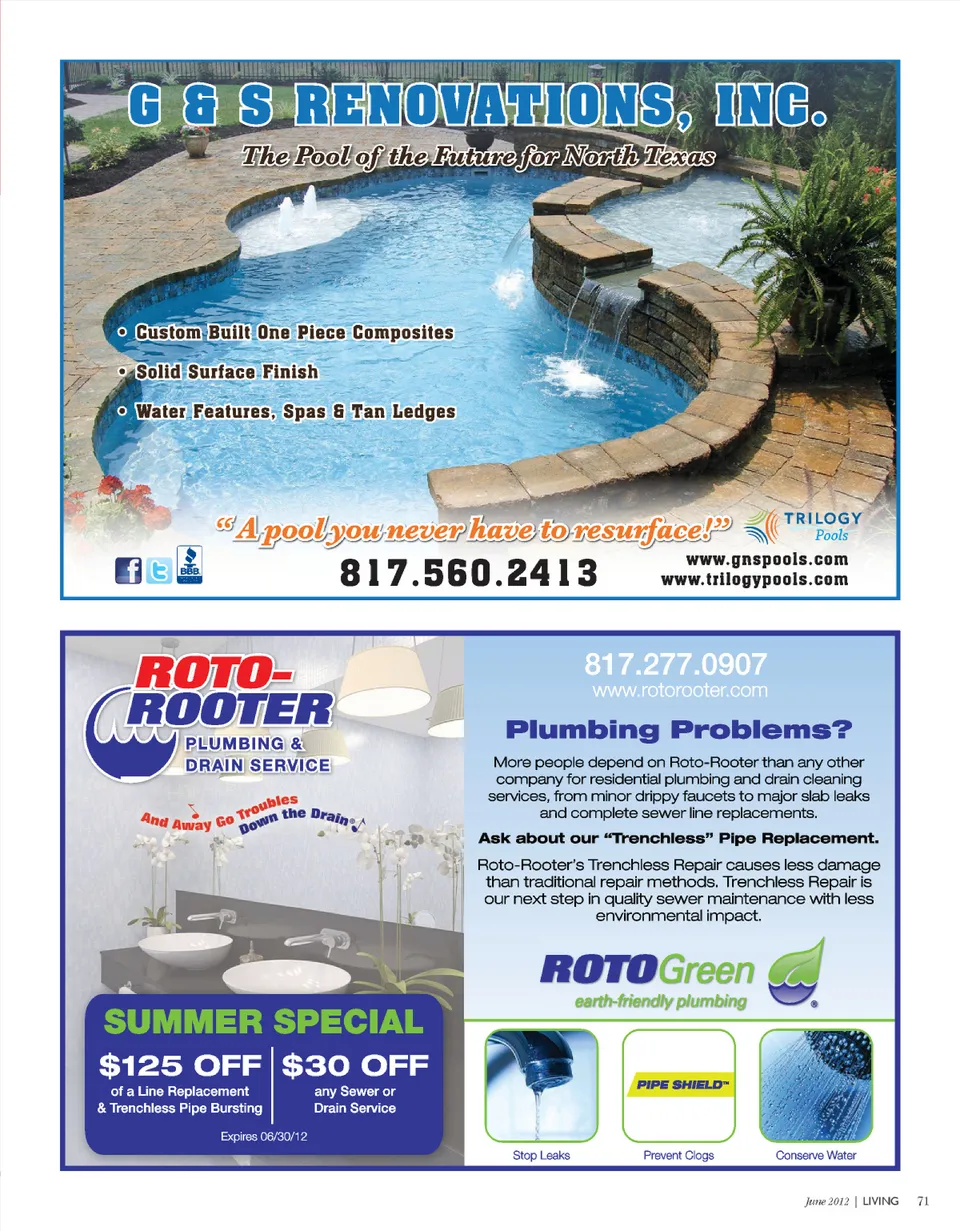 G & S RENOVATIONS, INC.

The Pool of the Future for North Texas

• Custom Built One Piece Composites
• Solid Surface Finish
• Water Features, Spas & Tan Ledges

"A pool you never have to resurface!"

TRILOGY
Pools

817.560.2413

www.gnspools.com
www.trilogypools.com

ROTO-ROOTER
PLUMBING &
DRAIN SERVICE

And Away Go Troubles Down the Drain®

SUMMER SPECIAL

$125 OFF
of a Line Replacement
& Trenchless Pipe Bursting

$30 OFF
any Sewer or
Drain Service

Expires 06/30/12

817.277.0907
www.rotorooter.com

Plumbing Problems?

More people depend on Roto-Rooter than any other company for residential plumbing and drain cleaning services, from minor drippy faucets to major slab leaks and complete sewer line replacements.

Ask about our "Trenchless" Pipe Replacement.

Roto-Rooter's Trenchless Repair causes less damage than traditional repair methods. Trenchless Repair is our next step in quality sewer maintenance with less environmental impact.

ROTOGreen
earth-friendly plumbing

PIPE SHIELD™

Stop Leaks
Prevent Clogs
Conserve Water

June 2012 | LIVING 71